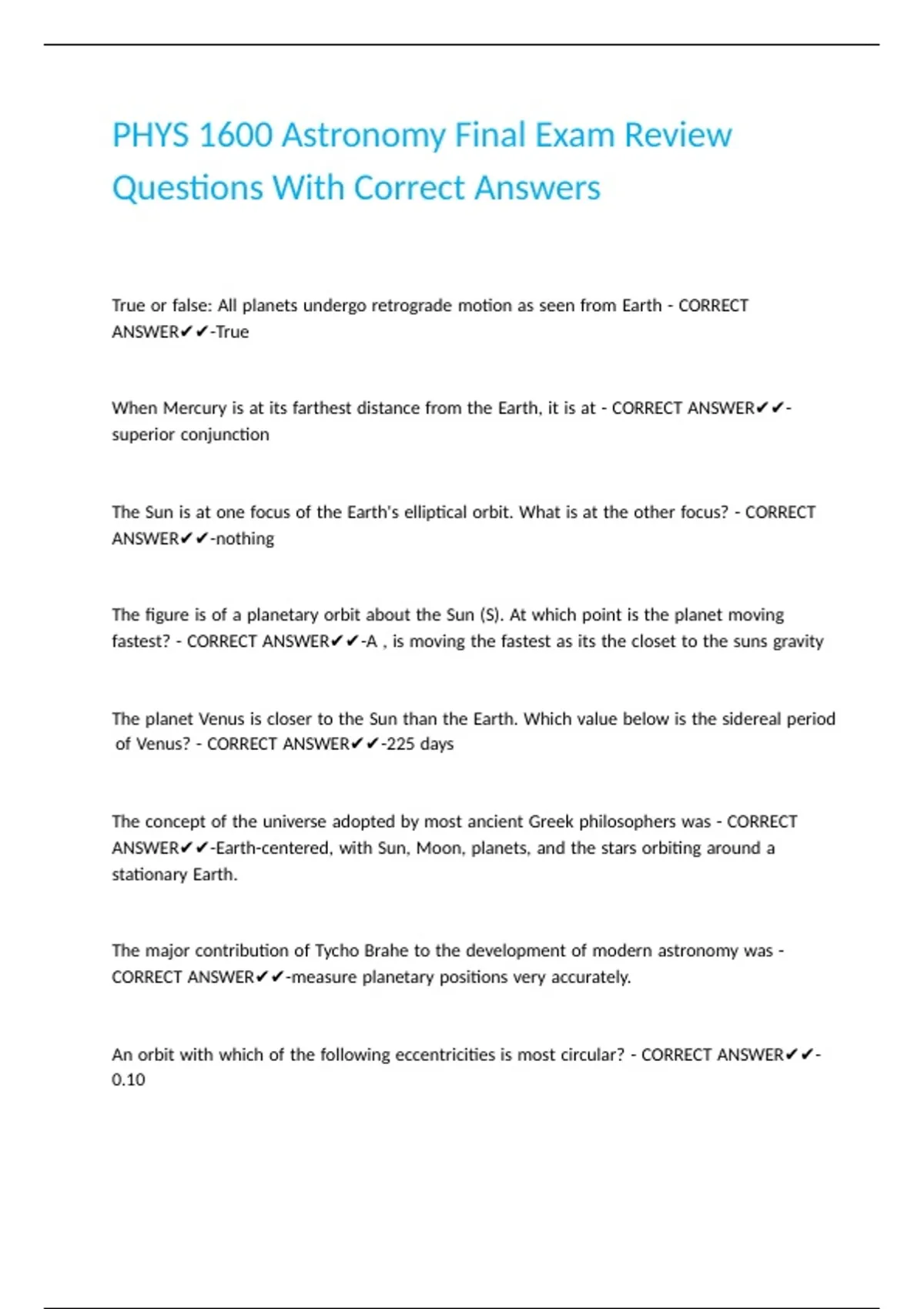 PHYS 1600 Astronomy Final Exam Review Questions With Correct Answers

True or false: All planets undergo retrograde motion as seen from Earth - CORRECT ANSWER✔✔-True

When Mercury is at its farthest distance from the Earth, it is at - CORRECT ANSWER✔✔-superior conjunction

The Sun is at one focus of the Earth's elliptical orbit. What is at the other focus? - CORRECT ANSWER✔✔-nothing

The figure is of a planetary orbit about the Sun (S). At which point is the planet moving fastest? - CORRECT ANSWER✔✔-A , is moving the fastest as its the closet to the suns gravity

The planet Venus is closer to the Sun than the Earth. Which value below is the sidereal period of Venus? - CORRECT ANSWER✔✔-225 days

The concept of the universe adopted by most ancient Greek philosophers was - CORRECT ANSWER✔✔-Earth-centered, with Sun, Moon, planets, and the stars orbiting around a stationary Earth.

The major contribution of Tycho Brahe to the development of modern astronomy was - CORRECT ANSWER✔✔-measure planetary positions very accurately.

An orbit with which of the following eccentricities is most circular? - CORRECT ANSWER✔✔-0.10